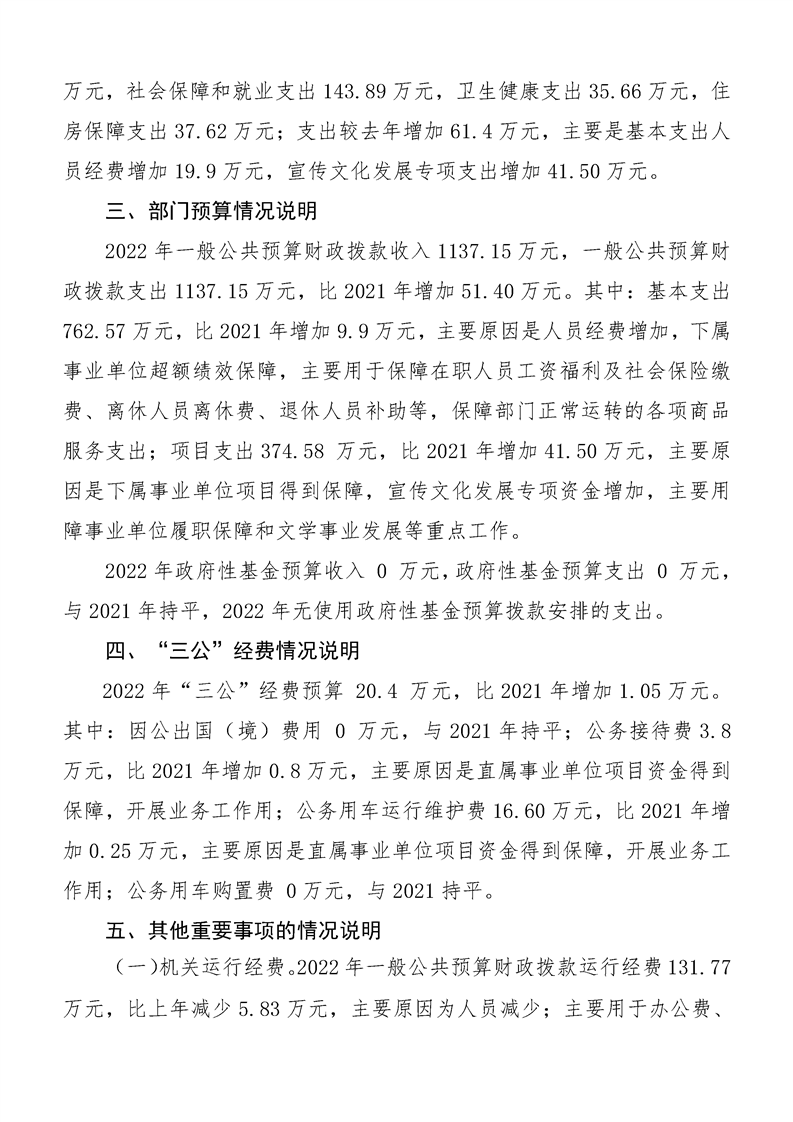 万元，社会保障和就业支出 143.89 万元，卫生健康支出 35.66 万元，住房保障支出 37.62 万元；支出较去年增加 61.4 万元，主要是基本支出人员经费增加 19.9 万元，宣传文化发展专项支出增加 41.50 万元。

三、部门预算情况说明

2022 年一般公共预算财政拨款收入 1137.15 万元，一般公共预算财政拨款支出 1137.15 万元，比 2021 年增加 51.40 万元。其中：基本支出 762.57 万元，比 2021 年增加 9.9 万元，主要原因是人员经费增加，下属事业单位超额绩效保障，主要用于保障在职人员工资福利及社会保险缴费、离休人员离休费、退休人员补助等，保障部门正常运转的各项商品服务支出；项目支出 374.58 万元，比 2021 年增加 41.50 万元，主要原因是下属事业单位项目得到保障，宣传文化发展专项资金增加，主要用障事业单位履职保障和文学事业发展等重点工作。

2022 年政府性基金预算收入 0 万元，政府性基金预算支出 0 万元，与 2021 年持平，2022 年无使用政府性基金预算拨款安排的支出。

四、“三公”经费情况说明

2022 年“三公”经费预算 20.4 万元，比 2021 年增加 1.05 万元。其中：因公出国（境）费用 0 万元，与 2021 年持平；公务接待费 3.8 万元，比 2021 年增加 0.8 万元，主要原因是直属事业单位项目资金得到保障，开展业务工作用；公务用车运行维护费 16.60 万元，比 2021 年增加 0.25 万元，主要原因是直属事业单位项目资金得到保障，开展业务工作用；公务用车购置费 0 万元，与 2021 持平。

五、其他重要事项的情况说明

（一）机关运行经费。2022 年一般公共预算财政拨款运行经费 131.77 万元，比上年减少 5.83 万元，主要原因为人员减少；主要用于办公费、